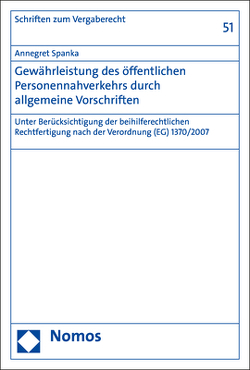 Schriften zum Vergaberecht

51

Annegret Spanka

Gewährleistung des öffentlichen Personennahverkehrs durch allgemeine Vorschriften

Unter Berücksichtigung der beihilferechtlichen Rechtfertigung nach der Verordnung (EG) 1370/2007

Nomos